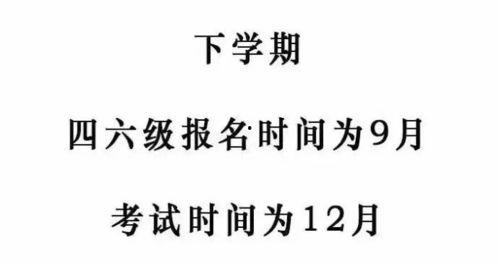 下学期

四六级报名时间为9月

考试时间为12月